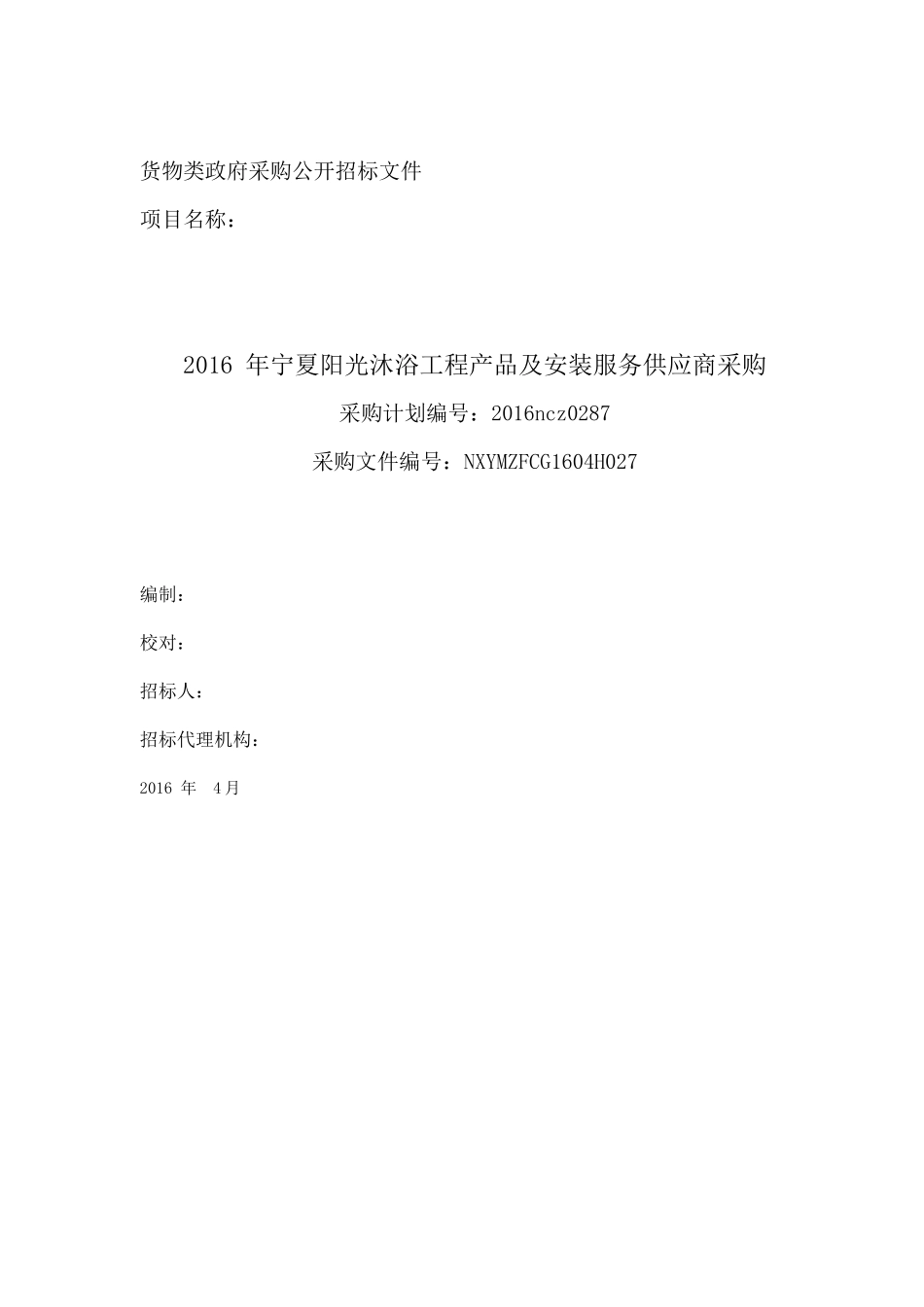 货物类政府采购公开招标文件

项目名称：

2016 年宁夏阳光沐浴工程产品及安装服务供应商采购

采购计划编号：2016ncz0287

采购文件编号：NXYMZFCG1604H027

编制：

校对：

招标人：

招标代理机构：

2016 年 4月